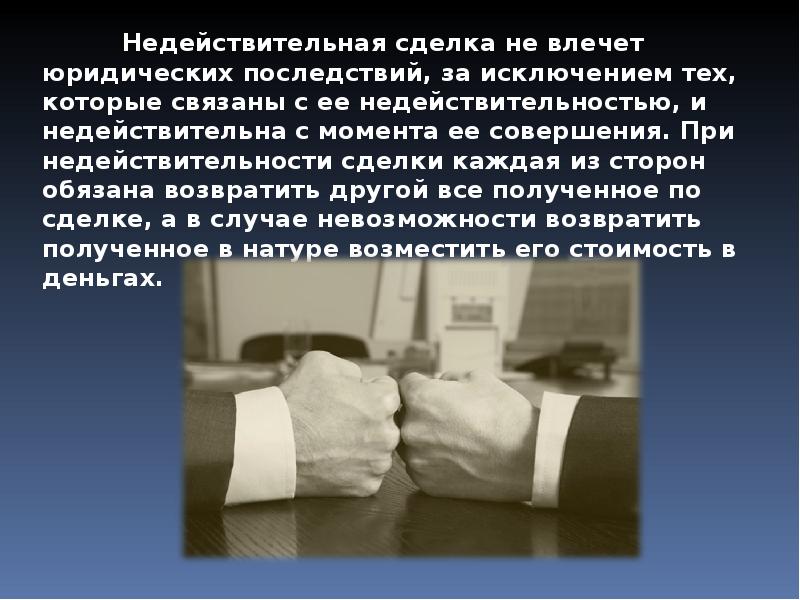 Недействительная сделка не влечет юридических последствий, за исключением тех, которые связаны с ее недействительностью, и недействительна с момента ее совершения. При недействительности сделки каждая из сторон обязана возвратить другой все полученное по сделке, а в случае невозможности возвратить полученное в натуре возместить его стоимость в деньгах.